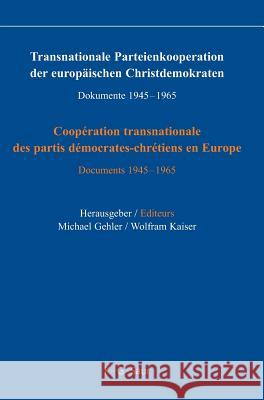 Transnationale Parteienkooperation der europäischen Christdemokraten

Dokumente 1945–1965

Coopération transnationale des partis démocrates-chrétiens en Europe

Documents 1945–1965

Herausgeber / Editeurs
Michael Gehler / Wolfram Kaiser

Kraina Książek